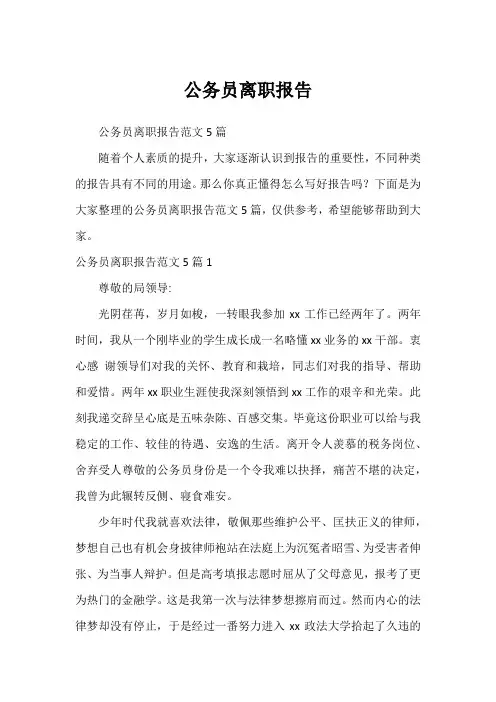 公务员离职报告

公务员离职报告范文 5 篇

随着个人素质的提升，大家逐渐认识到报告的重要性，不同种类的报告具有不同的用途。那么你真正懂得怎么写好报告吗？下面是为大家整理的公务员离职报告范文 5 篇，仅供参考，希望能够帮助到大家。

公务员离职报告范文 5 篇 1

尊敬的局领导:

光阴荏苒，岁月如梭，一转眼我参加 xx 工作已经两年了。两年时间，我从一个刚毕业的学生成长成一名略懂 xx 业务的 xx 干部。衷心感 谢领导们对我的关怀、教育和栽培，同志们对我的指导、帮助和爱惜。两年 xx 职业生涯使我深刻领悟到 xx 工作的艰辛和光荣。此刻我递交辞呈心底是五味杂陈、百感交集。毕竟这份职业可以给与我稳定的工作、较佳的待遇、安逸的生活。离开令人羡慕的税务岗位、舍弃受人尊敬的公务员身份是一个令我难以抉择，痛苦不堪的决定，我曾为此辗转反侧、寝食难安。

少年时代我就喜欢法律，敬佩那些维护公平、匡扶正义的律师，梦想自己也有机会身披律师袍站在法庭上为沉冤者昭雪、为受害者伸张、为当事人辩护。但是高考填报志愿时屈从了父母意见，报考了更为热门的金融学。这是我第一次与法律梦想擦肩而过。然而内心的法律梦却没有停止，于是经过一番努力进入 xx 政法大学拾起了久违的